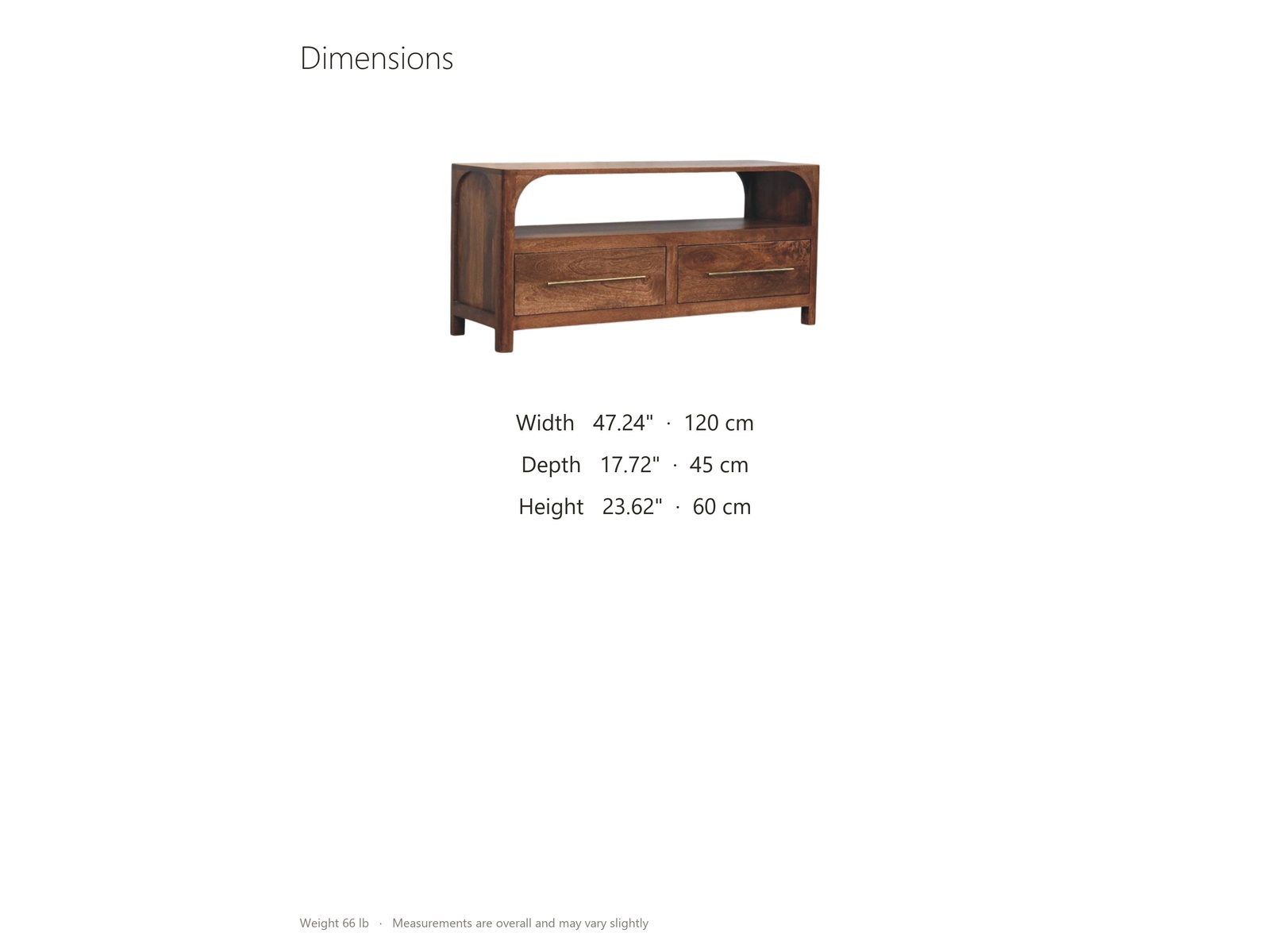 Dimensions

Width 47.24" · 120 cm
Depth 17.72" · 45 cm
Height 23.62" · 60 cm

Weight 66 lb · Measurements are overall and may vary slightly